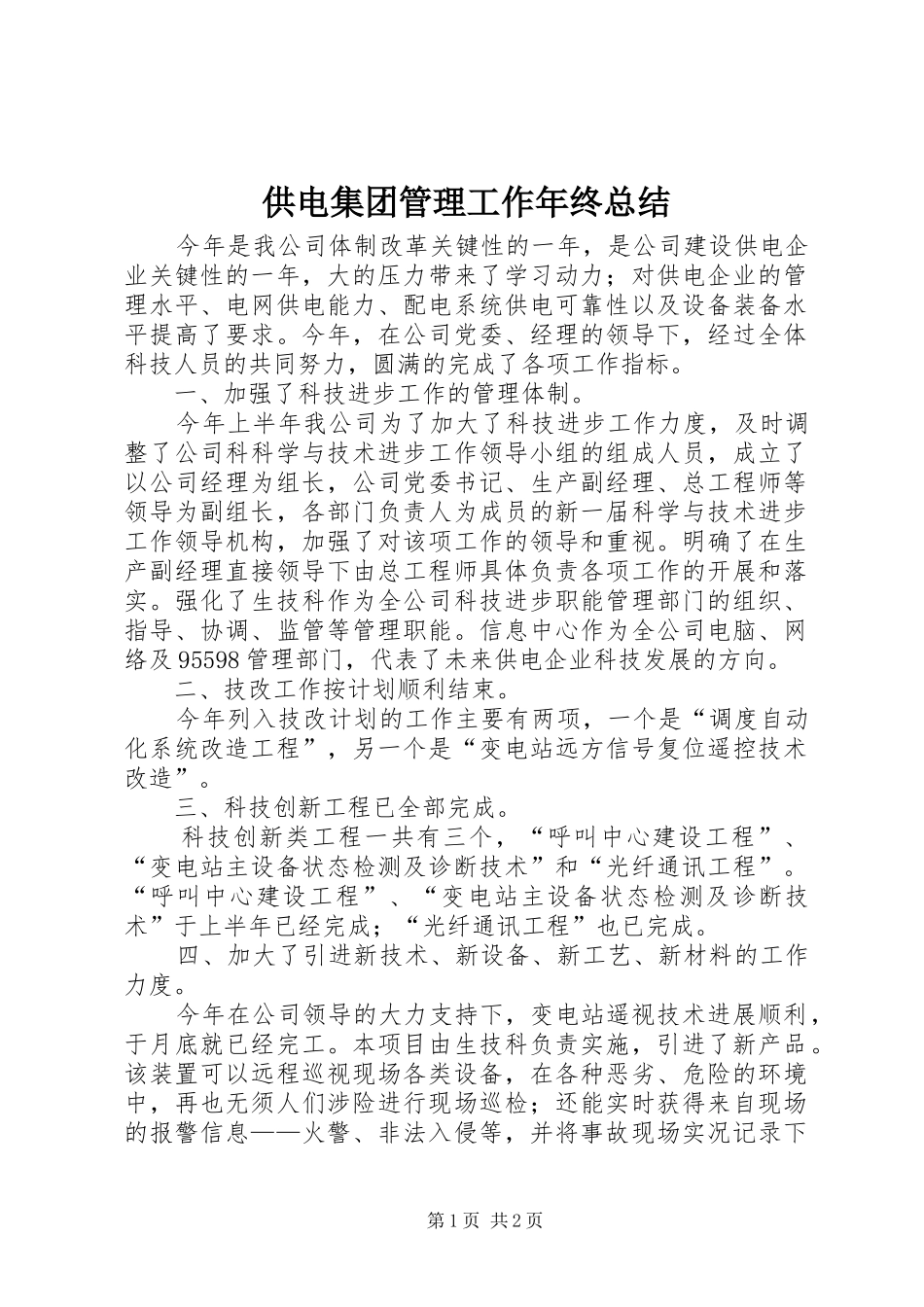 供电集团管理工作年终总结

今年是我公司体制改革关键性的一年，是公司建设供电企业关键性的一年，大的压力带来了学习动力；对供电企业的管理水平、电网供电能力、配电系统供电可靠性以及设备装备水平提高了要求。今年，在公司党委、经理的领导下，经过全体科技人员的共同努力，圆满的完成了各项工作指标。

一、加强了科技进步工作的管理体制。

今年上半年我公司为了加大了科技进步工作力度，及时调整了公司科科学与技术进步工作领导小组的组成人员，成立了以公司经理为组长，公司党委书记、生产副经理、总工程师等领导为副组长，各部门负责人为成员的新一届科学与技术进步工作领导机构，加强了对该项工作的领导和重视。明确了在生产副经理直接领导下由总工程师具体负责各项工作的开展和落实。强化了生技科作为全公司科技进步职能管理部门的组织、指导、协调、监管等管理职能。信息中心作为全公司电脑、网络及95598管理部门，代表了未来供电企业科技发展的方向。

二、技改工作按计划顺利结束。

今年列入技改计划的工作主要有两项，一个是“调度自动化系统改造工程”，另一个是“变电站远方信号复位遥控技术改造”。

三、科技创新工程已全部完成。

科技创新类工程一共有三个，“呼叫中心建设工程”、“变电站主设备状态检测及诊断技术”和“光纤通讯工程”。“呼叫中心建设工程”、“变电站主设备状态检测及诊断技术”于上半年已经完成；“光纤通讯工程”也已完成。

四、加大了引进新技术、新设备、新工艺、新材料的工作力度。

今年在公司领导的大力支持下，变电站遥视技术进展顺利，于月底就已经完工。本项目由生技科负责实施，引进了新产品。该装置可以远程巡视现场各类设备，在各种恶劣、危险的环境中，再也无须人们涉险进行现场巡检；还能实时获得来自现场的报警信息——火警、非法入侵等，并将事故现场实况记录下

第1页 共2页